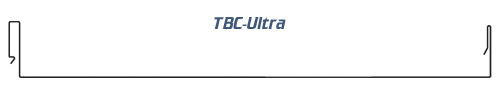 TBC-Ultra